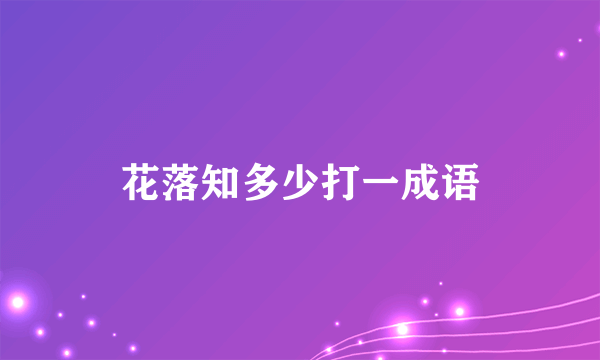 花落知多少打一成语